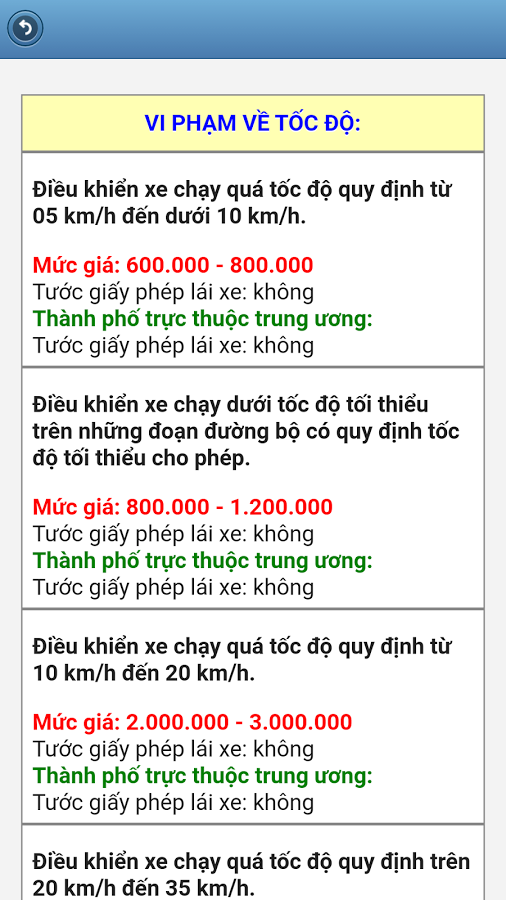 VI PHẠM VỀ TỐC ĐỘ:

Điều khiển xe chạy quá tốc độ quy định từ 05 km/h đến dưới 10 km/h.

Mức giá: 600.000 - 800.000
Tước giấy phép lái xe: không
Thành phố trực thuộc trung ương:
Tước giấy phép lái xe: không

Điều khiển xe chạy dưới tốc độ tối thiểu trên những đoạn đường bộ có quy định tốc độ tối thiểu cho phép.

Mức giá: 800.000 - 1.200.000
Tước giấy phép lái xe: không
Thành phố trực thuộc trung ương:
Tước giấy phép lái xe: không

Điều khiển xe chạy quá tốc độ quy định từ 10 km/h đến 20 km/h.

Mức giá: 2.000.000 - 3.000.000
Tước giấy phép lái xe: không
Thành phố trực thuộc trung ương:
Tước giấy phép lái xe: không

Điều khiển xe chạy quá tốc độ quy định trên 20 km/h đến 35 km/h.